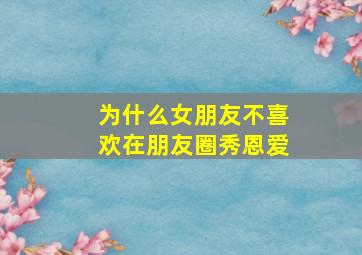 为什么女朋友不喜欢在朋友圈秀恩爱